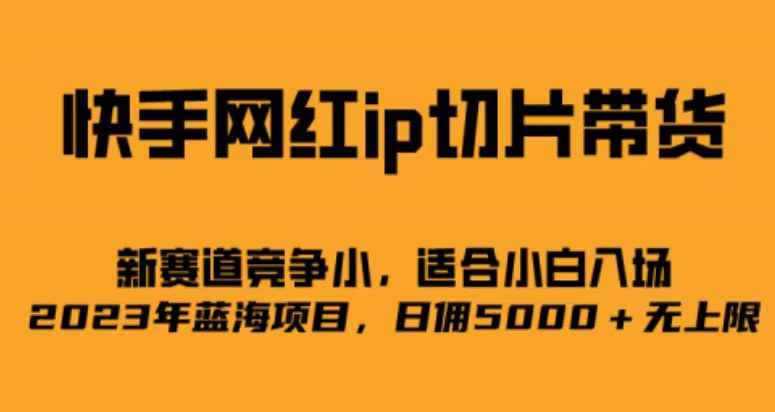 快手网红ip切片带货

新赛道竞争小，适合小白入场
2023年蓝海项目，日佣5000＋无上限